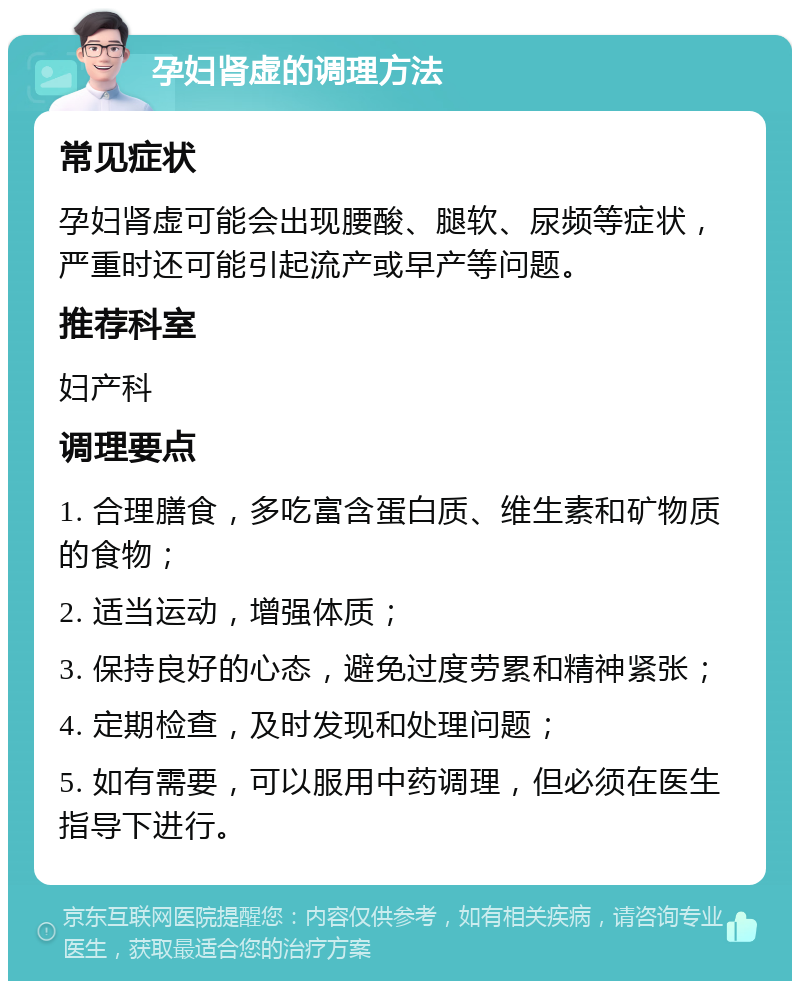 孕妇肾虚的调理方法

常见症状

孕妇肾虚可能会出现腰酸、腿软、尿频等症状，严重时还可能引起流产或早产等问题。

推荐科室

妇产科

调理要点

1. 合理膳食，多吃富含蛋白质、维生素和矿物质的食物；

2. 适当运动，增强体质；

3. 保持良好的心态，避免过度劳累和精神紧张；

4. 定期检查，及时发现和处理问题；

5. 如有需要，可以服用中药调理，但必须在医生指导下进行。

京东互联网医院提醒您：内容仅供参考，如有相关疾病，请咨询专业医生，获取最适合您的治疗方案